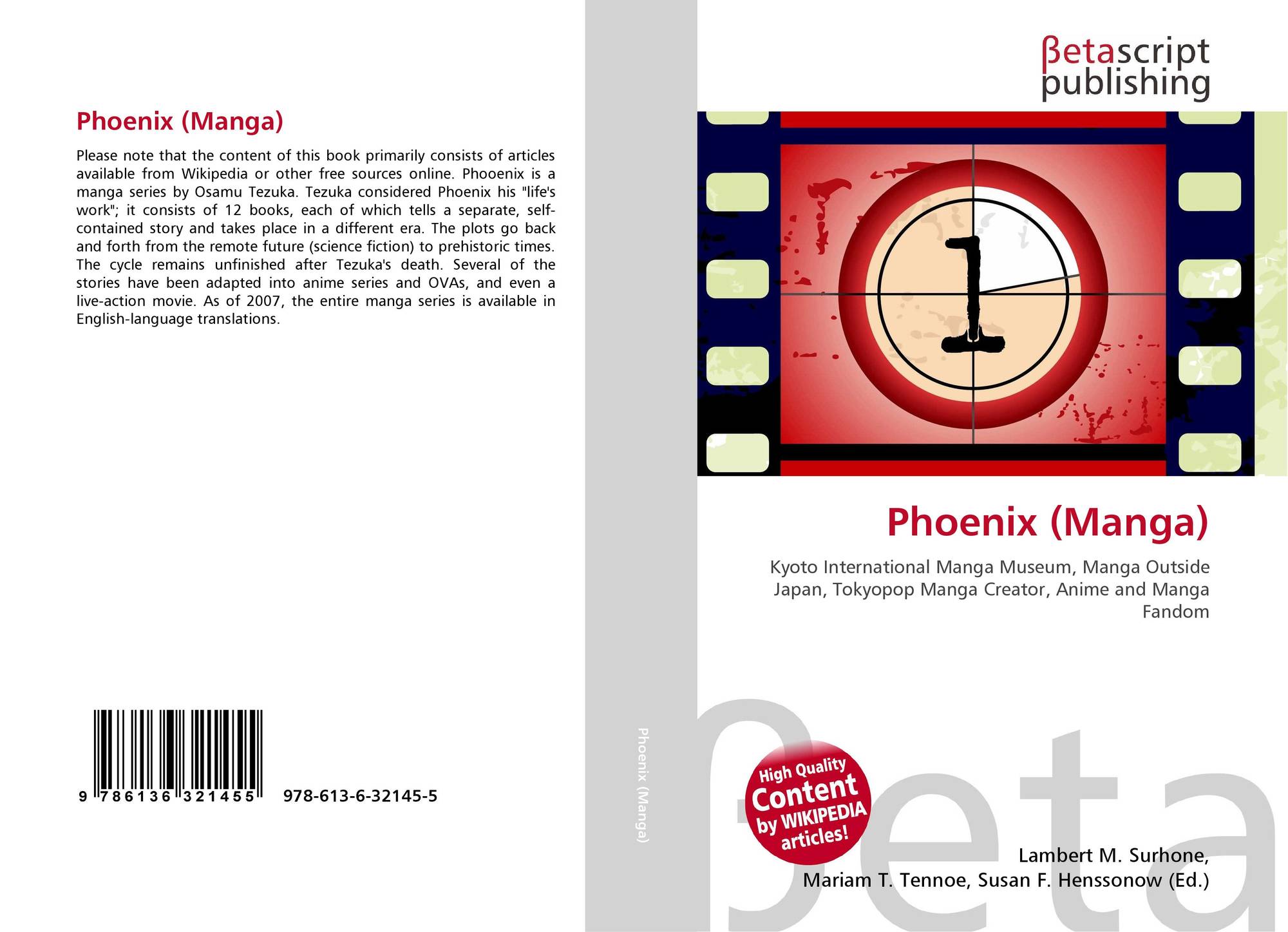 Phoenix (Manga)

Please note that the content of this book primarily consists of articles available from Wikipedia or other free sources online. Phooenix is a manga series by Osamu Tezuka. Tezuka considered Phoenix his "life's work"; it consists of 12 books, each of which tells a separate, self-contained story and takes place in a different era. The plots go back and forth from the remote future (science fiction) to prehistoric times. The cycle remains unfinished after Tezuka's death. Several of the stories have been adapted into anime series and OVAs, and even a live-action movie. As of 2007, the entire manga series is available in English-language translations.

9 786136 321455 978-613-6-32145-5

Phoenix (Manga)

βetascript
publishing

1

Phoenix (Manga)

Kyoto International Manga Museum, Manga Outside Japan, Tokyopop Manga Creator, Anime and Manga Fandom

High Quality Content by WIKIPEDIA articles!

Lambert M. Surhone,
Mariam T. Tennoe, Susan F. Henssonow (Ed.)

βeta